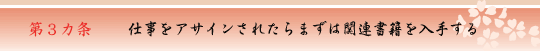 第３カ条　仕事をアサインされたらまずは関連書籍を入手する